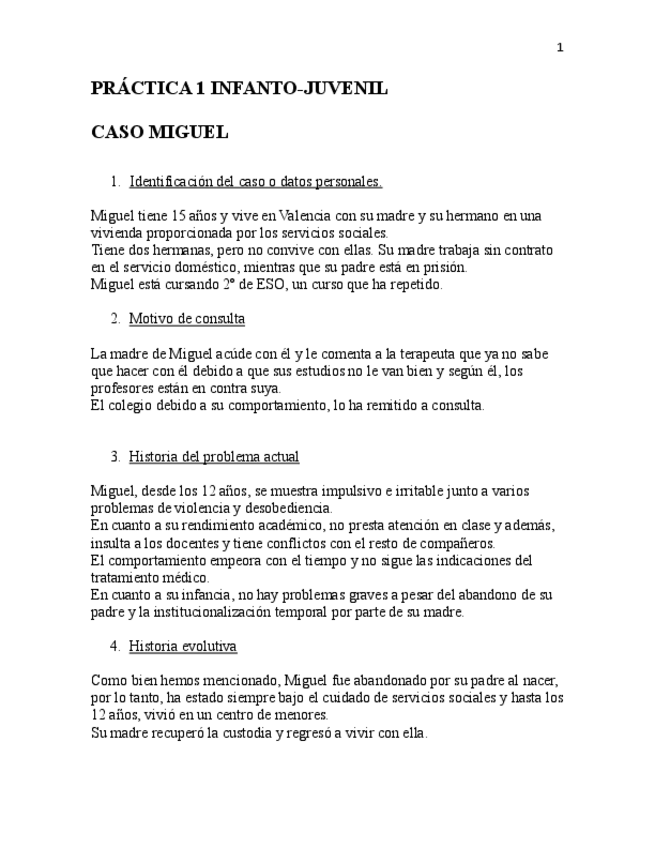 1

PRÁCTICA 1 INFANTO-JUVENIL

CASO MIGUEL

1. Identificación del caso o datos personales.

Miguel tiene 15 años y vive en Valencia con su madre y su hermano en una vivienda proporcionada por los servicios sociales.
Tiene dos hermanas, pero no convive con ellas. Su madre trabaja sin contrato en el servicio doméstico, mientras que su padre está en prisión.
Miguel está cursando 2º de ESO, un curso que ha repetido.

2. Motivo de consulta

La madre de Miguel acúde con él y le comenta a la terapeuta que ya no sabe que hacer con él debido a que sus estudios no le van bien y según él, los profesores están en contra suya.
El colegio debido a su comportamiento, lo ha remitido a consulta.

3. Historia del problema actual

Miguel, desde los 12 años, se muestra impulsivo e irritable junto a varios problemas de violencia y desobediencia.
En cuanto a su rendimiento académico, no presta atención en clase y además, insulta a los docentes y tiene conflictos con el resto de compañeros.
El comportamiento empeora con el tiempo y no sigue las indicaciones del tratamiento médico.
En cuanto a su infancia, no hay problemas graves a pesar del abandono de su padre y la institucionalización temporal por parte de su madre.

4. Historia evolutiva

Como bien hemos mencionado, Miguel fue abandonado por su padre al nacer, por lo tanto, ha estado siempre bajo el cuidado de servicios sociales y hasta los 12 años, vivió en un centro de menores.
Su madre recuperó la custodia y regresó a vivir con ella.